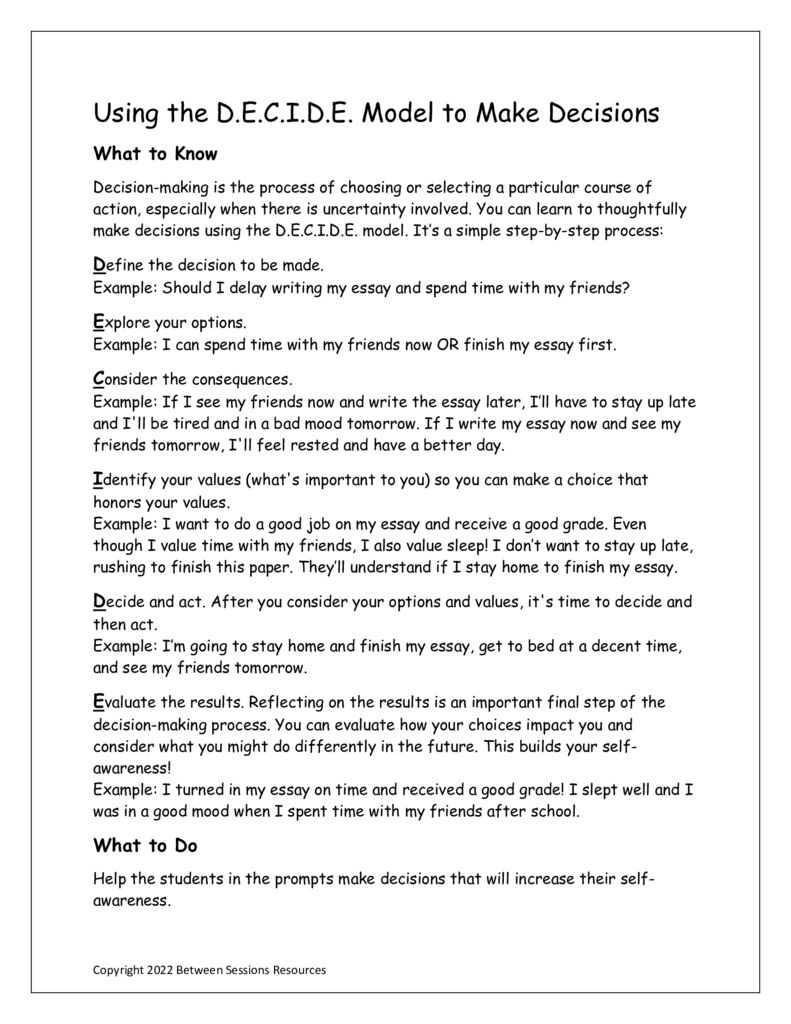 Using the D.E.C.I.D.E. Model to Make Decisions

What to Know

Decision-making is the process of choosing or selecting a particular course of action, especially when there is uncertainty involved. You can learn to thoughtfully make decisions using the D.E.C.I.D.E. model. It's a simple step-by-step process:

Define the decision to be made.
Example: Should I delay writing my essay and spend time with my friends?

Explore your options.
Example: I can spend time with my friends now OR finish my essay first.

Consider the consequences.
Example: If I see my friends now and write the essay later, I'll have to stay up late and I'll be tired and in a bad mood tomorrow. If I write my essay now and see my friends tomorrow, I'll feel rested and have a better day.

Identify your values (what's important to you) so you can make a choice that honors your values.
Example: I want to do a good job on my essay and receive a good grade. Even though I value time with my friends, I also value sleep! I don't want to stay up late, rushing to finish this paper. They'll understand if I stay home to finish my essay.

Decide and act. After you consider your options and values, it's time to decide and then act.
Example: I'm going to stay home and finish my essay, get to bed at a decent time, and see my friends tomorrow.

Evaluate the results. Reflecting on the results is an important final step of the decision-making process. You can evaluate how your choices impact you and consider what you might do differently in the future. This builds your self-awareness!
Example: I turned in my essay on time and received a good grade! I slept well and I was in a good mood when I spent time with my friends after school.

What to Do

Help the students in the prompts make decisions that will increase their self-awareness.

Copyright 2022 Between Sessions Resources